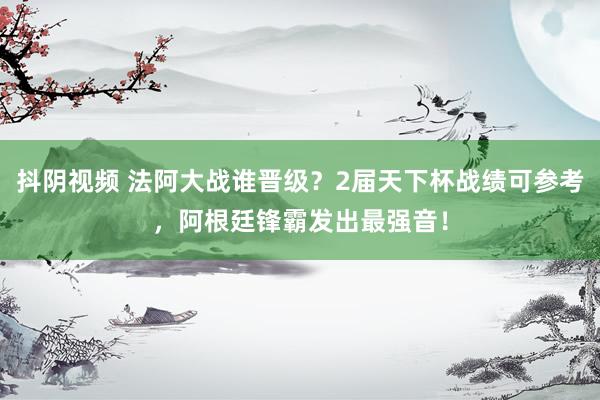 抖阴视频 法阿大战谁晋级？2届天下杯战绩可参考，阿根廷锋霸发出最强音！